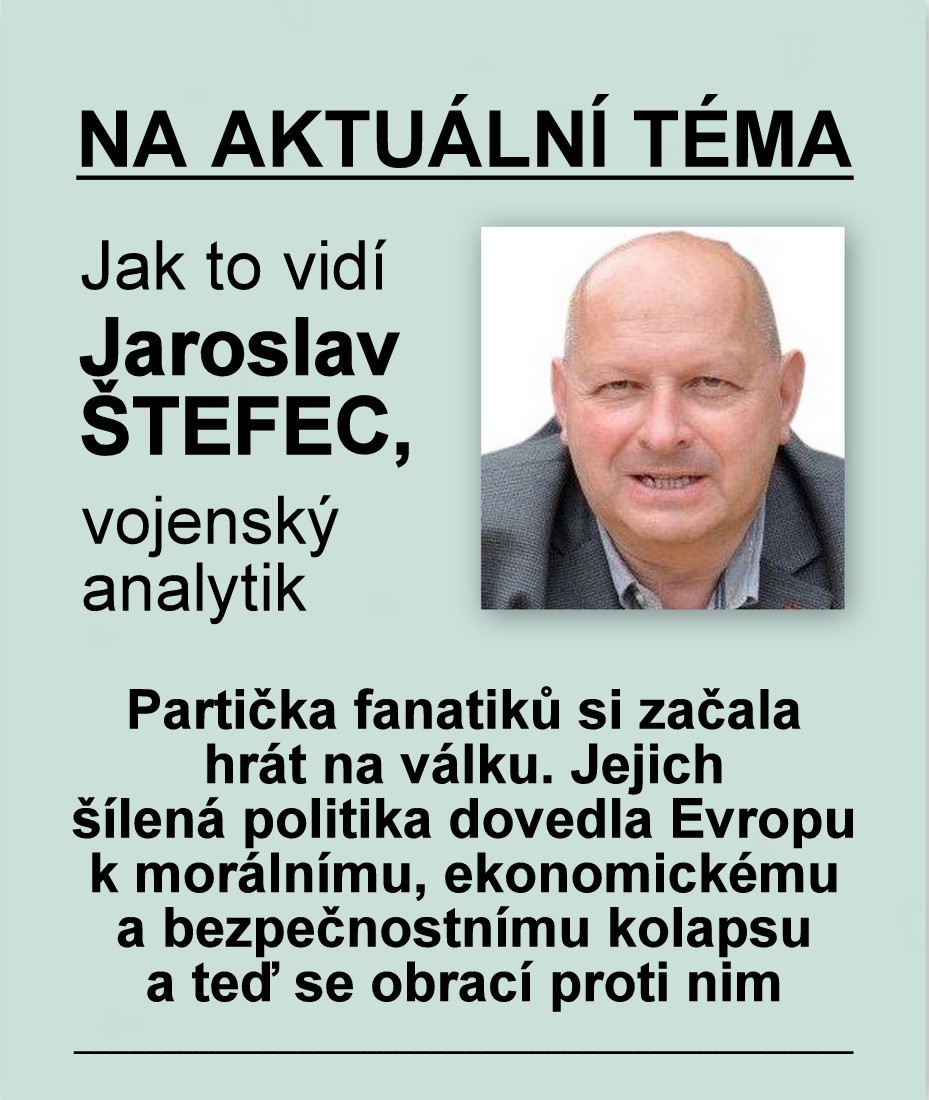 NA AKTUÁLNÍ TÉMA

Jak to vidí
Jaroslav
ŠTEFEC,
vojenský
analytik

Partička fanatiků si začala hrát na válku. Jejich šílená politika dovedla Evropu k morálnímu, ekonomickému a bezpečnostnímu kolapsu a teď se obrací proti nim